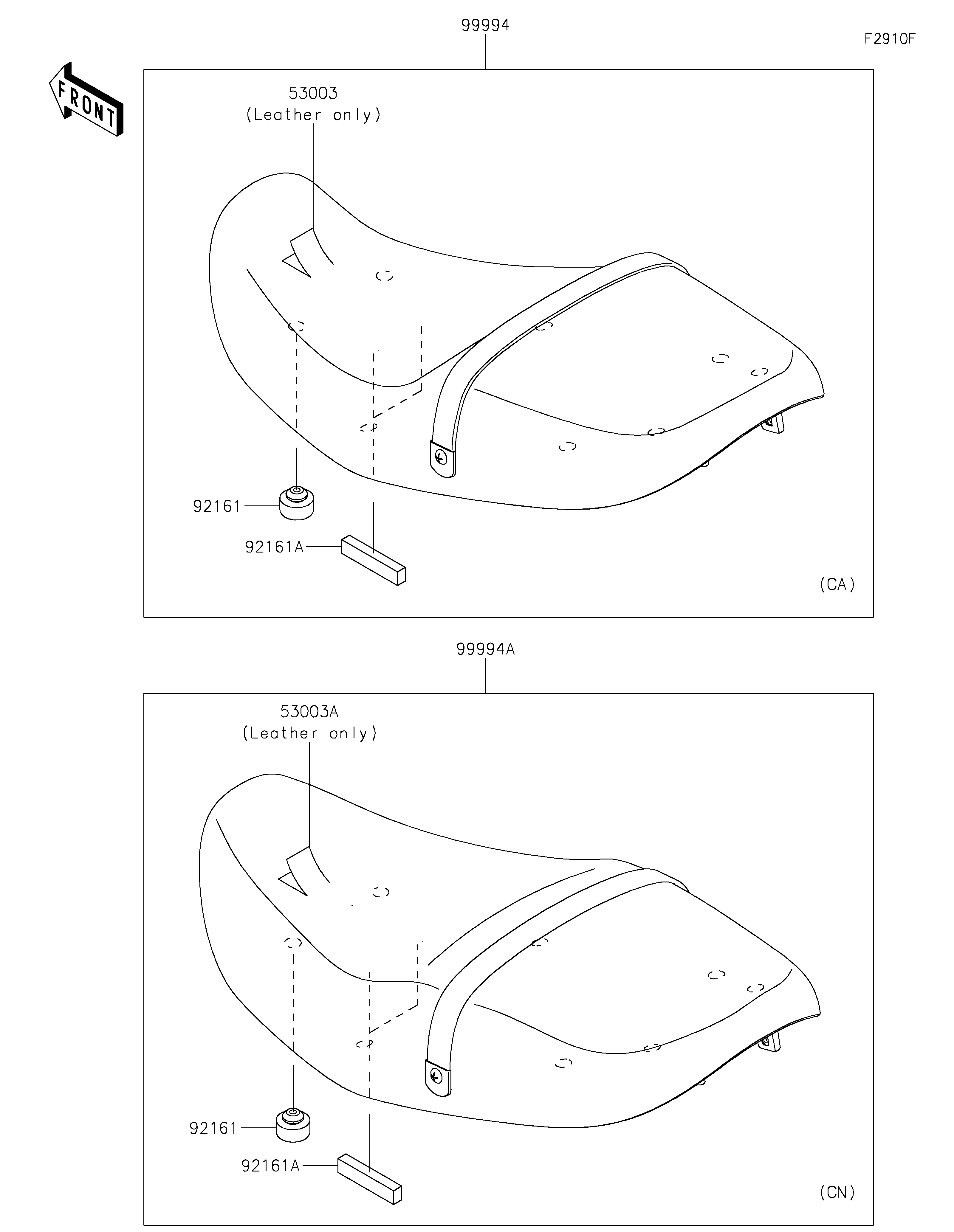 99994

F2910F

FRONT

53003
(Leather only)

92161

92161A

(CA)

99994A

53003A
(Leather only)

92161

92161A

(CN)